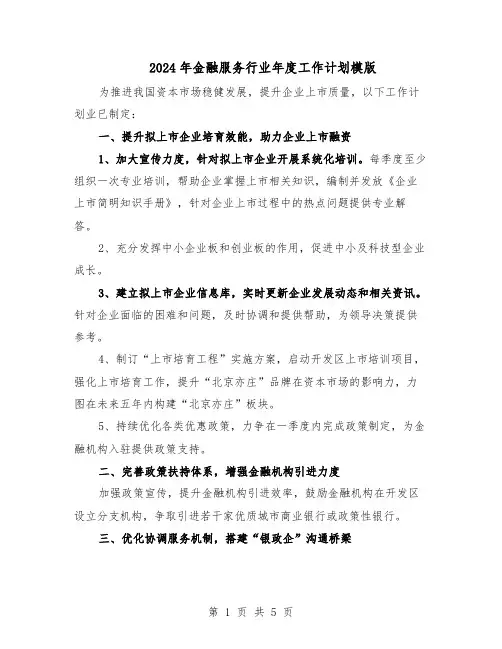 2024年金融服务行业年度工作计划模版

为推进我国资本市场稳健发展，提升企业上市质量，以下工作计划业已制定：

一、提升拟上市企业培育效能，助力企业上市融资

1、加大宣传力度，针对拟上市企业开展系统化培训。每季度至少组织一次专业培训，帮助企业掌握上市相关知识，编制并发放《企业上市简明知识手册》，针对企业上市过程中的热点问题提供专业解答。

2、充分发挥中小企业板和创业板的作用，促进中小及科技型企业成长。

3、建立拟上市企业信息库，实时更新企业发展动态和相关资讯。针对企业面临的困难和问题，及时协调和提供帮助，为领导决策提供参考。

4、制订“上市培育工程”实施方案，启动开发区上市培训项目，强化上市培育工作，提升“北京亦庄”品牌在资本市场的影响力，力图在未来五年内构建“北京亦庄”板块。

5、持续优化各类优惠政策，力争在一季度内完成政策制定，为金融机构入驻提供政策支持。

二、完善政策扶持体系，增强金融机构引进力度

加强政策宣传，提升金融机构引进效率，鼓励金融机构在开发区设立分支机构，争取引进若干家优质城市商业银行或政策性银行。

三、优化协调服务机制，搭建“银政企”沟通桥梁

第 1 页 共 5 页